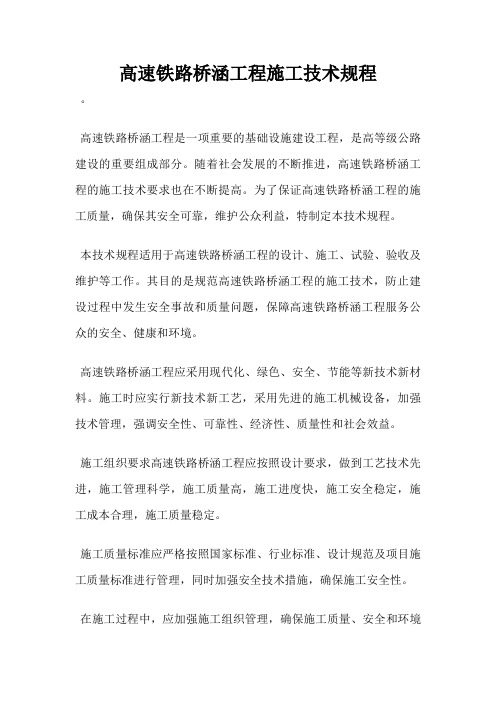 高速铁路桥涵工程施工技术规程

。

高速铁路桥涵工程是一项重要的基础设施建设工程，是高等级公路建设的重要组成部分。随着社会发展的不断推进，高速铁路桥涵工程的施工技术要求也在不断提高。为了保证高速铁路桥涵工程的施工质量，确保其安全可靠，维护公众利益，特制定本技术规程。

本技术规程适用于高速铁路桥涵工程的设计、施工、试验、验收及维护等工作。其目的是规范高速铁路桥涵工程的施工技术，防止建设过程中发生安全事故和质量问题，保障高速铁路桥涵工程服务公众的安全、健康和环境。

高速铁路桥涵工程应采用现代化、绿色、安全、节能等新技术新材料。施工时应实行新技术新工艺，采用先进的施工机械设备，加强技术管理，强调安全性、可靠性、经济性、质量性和社会效益。

施工组织要求高速铁路桥涵工程应按照设计要求，做到工艺技术先进，施工管理科学，施工质量高，施工进度快，施工安全稳定，施工成本合理，施工质量稳定。

施工质量标准应严格按照国家标准、行业标准、设计规范及项目施工质量标准进行管理，同时加强安全技术措施，确保施工安全性。

在施工过程中，应加强施工组织管理，确保施工质量、安全和环境